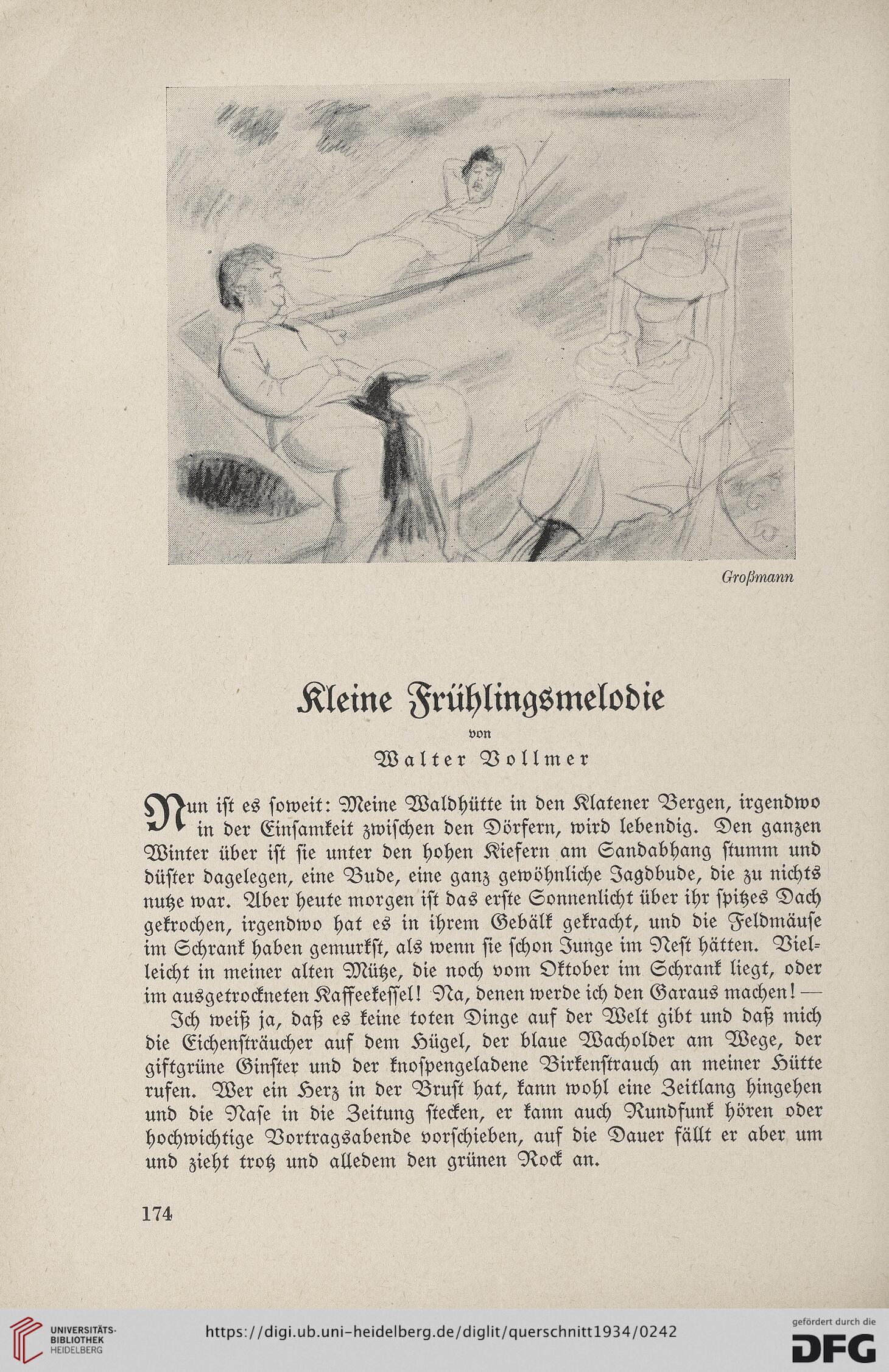 Großmann

Kleine Frühlingsmelodie

von

Walter Vollmer

Nun ist es soweit: Meine Waldhütte in den Klatener Bergen, irgendwo in der Einsamkeit zwischen den Dörfern, wird lebendig. Den ganzen Winter über ist sie unter den hohen Kiefern am Sandabhang stumm und düster dagelegen, eine Bude, eine ganz gewöhnliche Jagdbude, die zu nichts nutze war. Aber heute morgen ist das erste Sonnenlicht über ihr spitzes Dach gekrochen, irgendwo hat es in ihrem Gebälk gekracht, und die Feldmäuse im Schrank haben gemurkst, als wenn sie schon Junge im Nest hätten. Vielleicht in meiner alten Mütze, die noch vom Oktober im Schrank liegt, oder im ausgetrockneten Kaffeekessel! Na, denen werde ich den Garaus machen! —

Ich weiß ja, daß es keine toten Dinge auf der Welt gibt und daß mich die Eichensträucher auf dem Hügel, der blaue Wacholder am Wege, der giftgrüne Ginster und der knospengeladene Birkenstrauch an meiner Hütte rufen. Wer ein Herz in der Brust hat, kann wohl eine Zeitlang hingehen und die Nase in die Zeitung stecken, er kann auch Rundfunk hören oder hochwichtige Vortragsabende vorschieben, auf die Dauer fällt er aber um und zieht trotz und alledem den grünen Rock an.

174

UNIVERSITÄTS-BIBLIOTHEK HEIDELBERG

https://digi.ub.uni-heidelberg.de/diglit/querschnitt1934/0242

gefördert durch die DFG